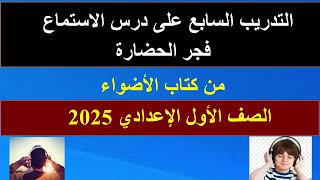 التدريب السابع على درس الاستماع
فجر الحضارة

من كتاب الأضواء

الصف الأول الإعدادي 2025